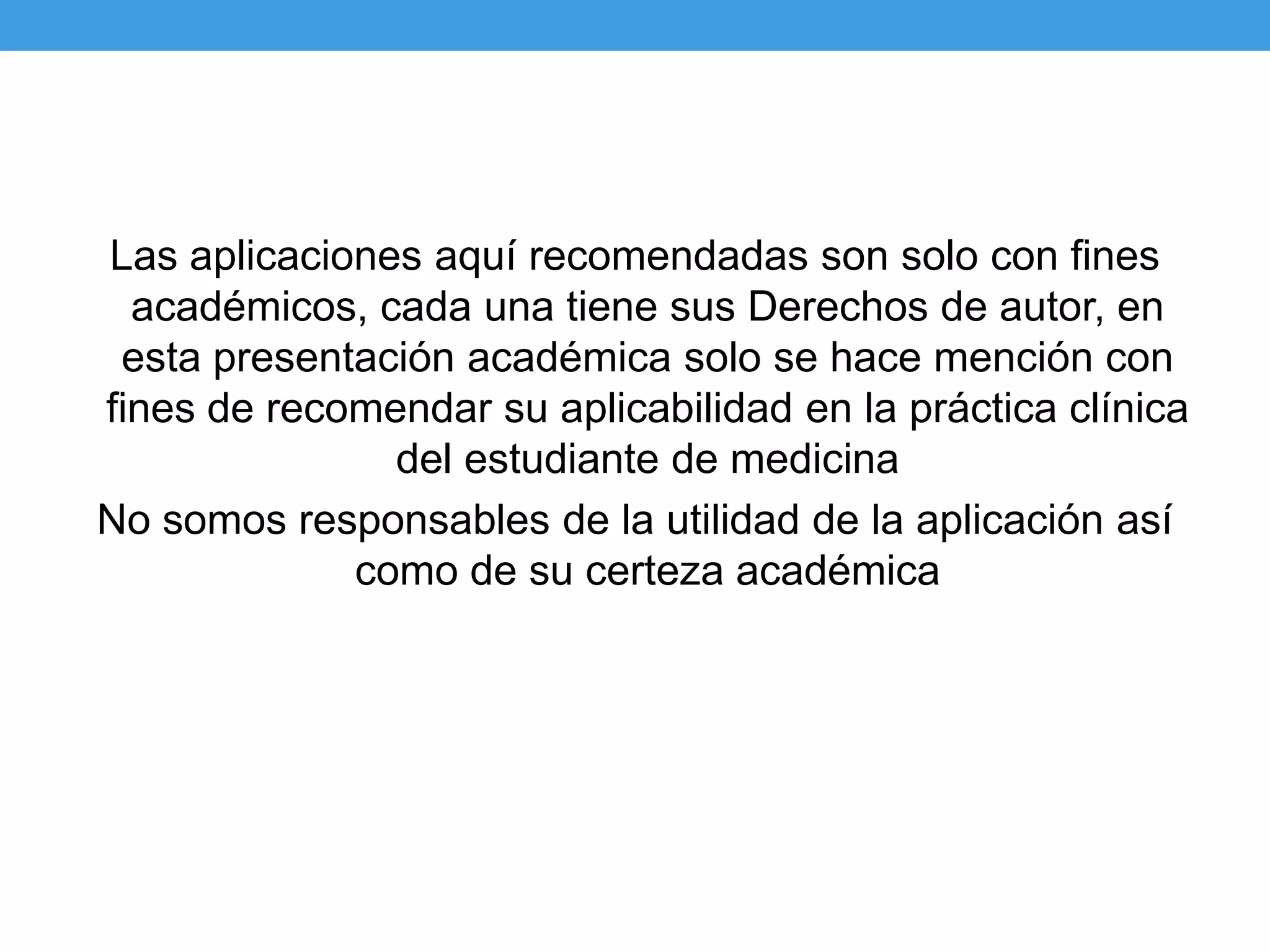 Las aplicaciones aquí recomendadas son solo con fines académicos, cada una tiene sus Derechos de autor, en esta presentación académica solo se hace mención con fines de recomendar su aplicabilidad en la práctica clínica del estudiante de medicina

No somos responsables de la utilidad de la aplicación así como de su certeza académica